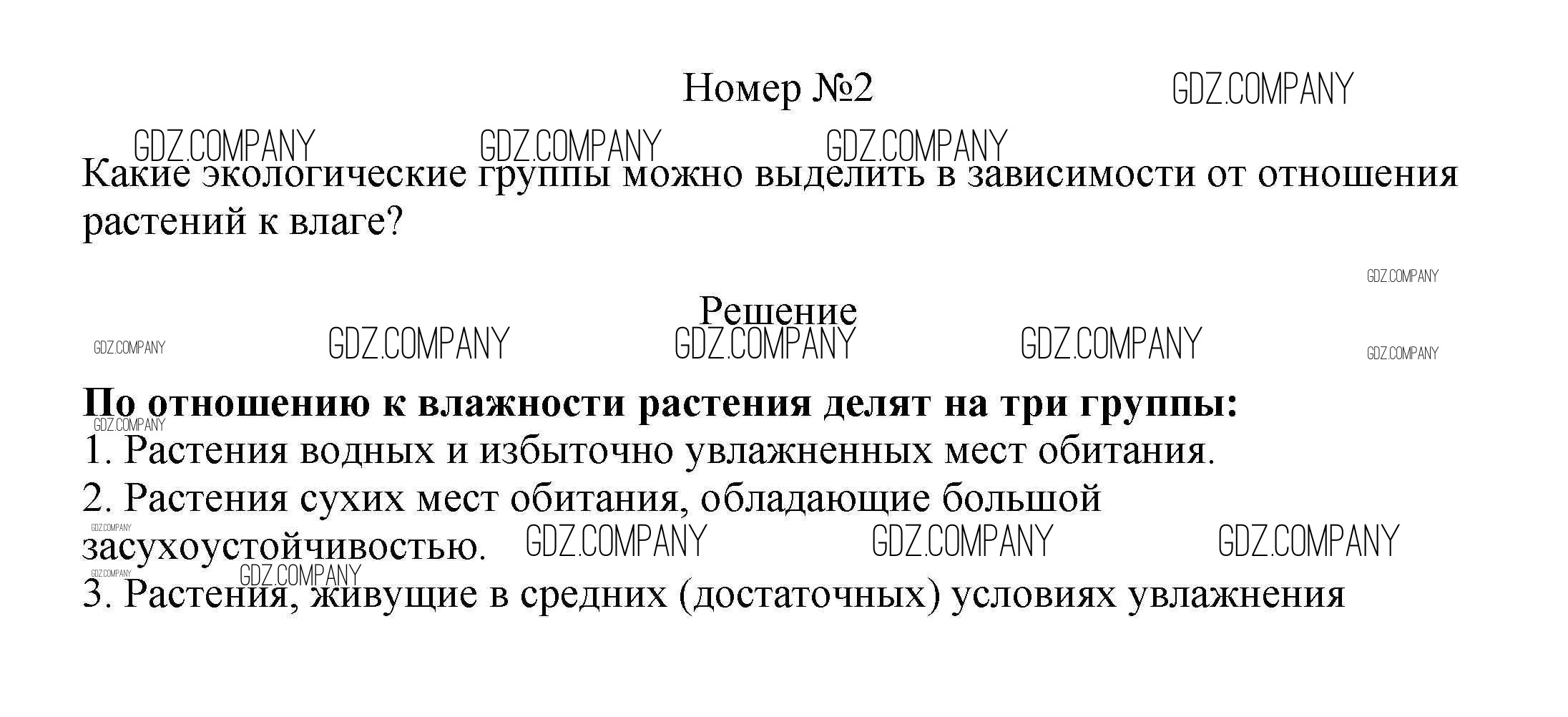 Номер №2

Какие экологические группы можно выделить в зависимости от отношения растений к влаге?

Решение

По отношению к влажности растения делят на три группы:
1. Растения водных и избыточно увлажненных мест обитания.
2. Растения сухих мест обитания, обладающие большой засухоустойчивостью.
3. Растения, живущие в средних (достаточных) условиях увлажнения

GDZ.COMPANY